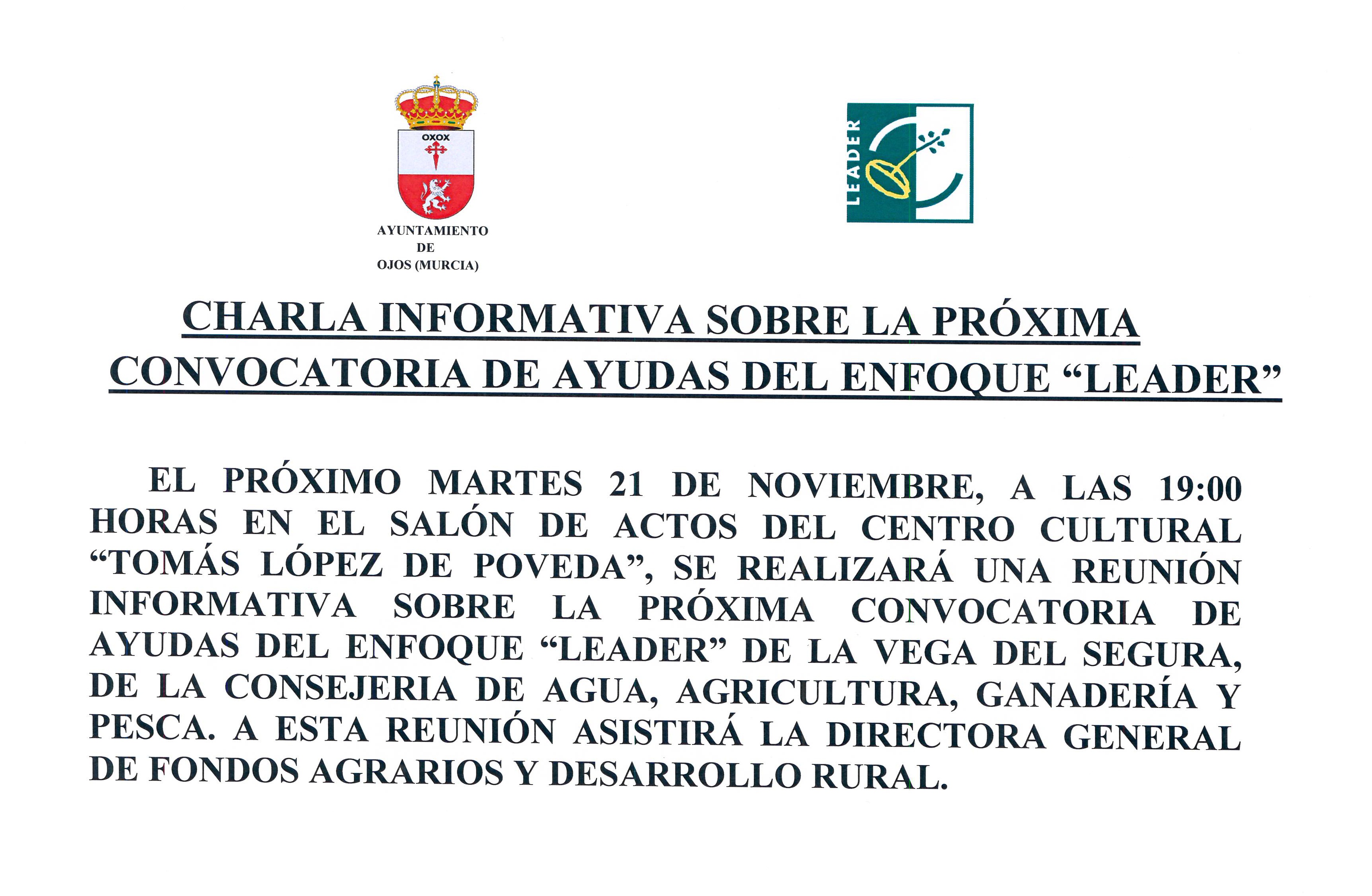 OXOX

AYUNTAMIENTO
DE
OJOS (MURCIA)

LEADER

CHARLA INFORMATIVA SOBRE LA PRÓXIMA CONVOCATORIA DE AYUDAS DEL ENFOQUE “LEADER”

EL PRÓXIMO MARTES 21 DE NOVIEMBRE, A LAS 19:00 HORAS EN EL SALÓN DE ACTOS DEL CENTRO CULTURAL “TOMÁS LÓPEZ DE POVEDA”, SE REALIZARÁ UNA REUNIÓN INFORMATIVA SOBRE LA PRÓXIMA CONVOCATORIA DE AYUDAS DEL ENFOQUE “LEADER” DE LA VEGA DEL SEGURA, DE LA CONSEJERIA DE AGUA, AGRICULTURA, GANADERÍA Y PESCA. A ESTA REUNIÓN ASISTIRÁ LA DIRECTORA GENERAL DE FONDOS AGRARIOS Y DESARROLLO RURAL.